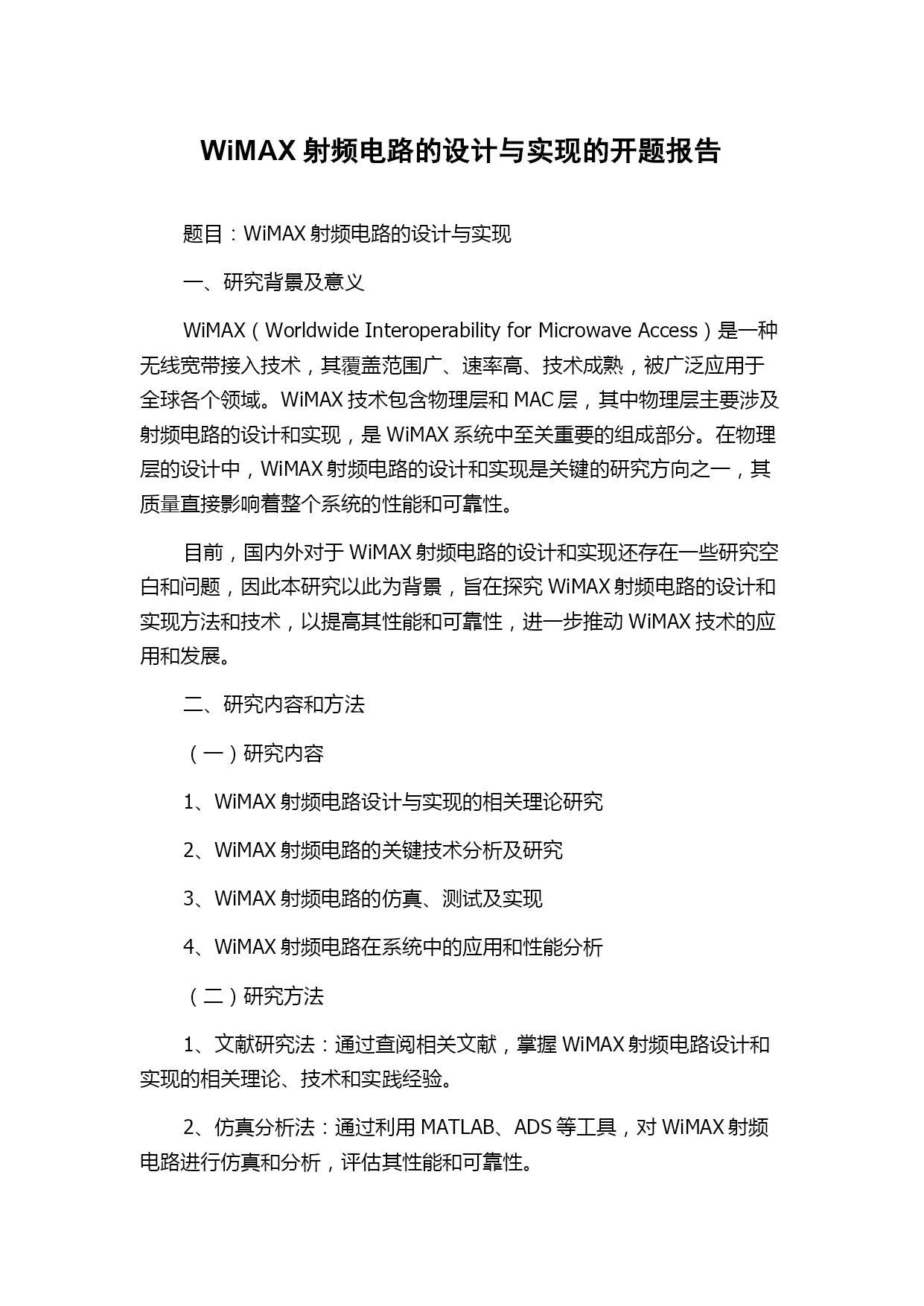 WiMAX 射频电路的设计与实现的开题报告

题目：WiMAX 射频电路的设计与实现

一、研究背景及意义

WiMAX（Worldwide Interoperability for Microwave Access）是一种无线宽带接入技术，其覆盖范围广、速率高、技术成熟，被广泛应用于全球各个领域。WiMAX 技术包含物理层和 MAC 层，其中物理层主要涉及射频电路的设计和实现，是 WiMAX 系统中至关重要的组成部分。在物理层的设计中，WiMAX 射频电路的设计和实现是关键的研究方向之一，其质量直接影响着整个系统的性能和可靠性。

目前，国内外对于 WiMAX 射频电路的设计和实现还存在一些研究空白和问题，因此本研究以此为背景，旨在探究 WiMAX 射频电路的设计和实现方法和技术，以提高其性能和可靠性，进一步推动 WiMAX 技术的应用和发展。

二、研究内容和方法

（一）研究内容

1、WiMAX 射频电路设计与实现的相关理论研究

2、WiMAX 射频电路的关键技术分析及研究

3、WiMAX 射频电路的仿真、测试及实现

4、WiMAX 射频电路在系统中的应用和性能分析

（二）研究方法

1、文献研究法：通过查阅相关文献，掌握 WiMAX 射频电路设计和实现的相关理论、技术和实践经验。

2、仿真分析法：通过利用 MATLAB、ADS 等工具，对 WiMAX 射频电路进行仿真和分析，评估其性能和可靠性。